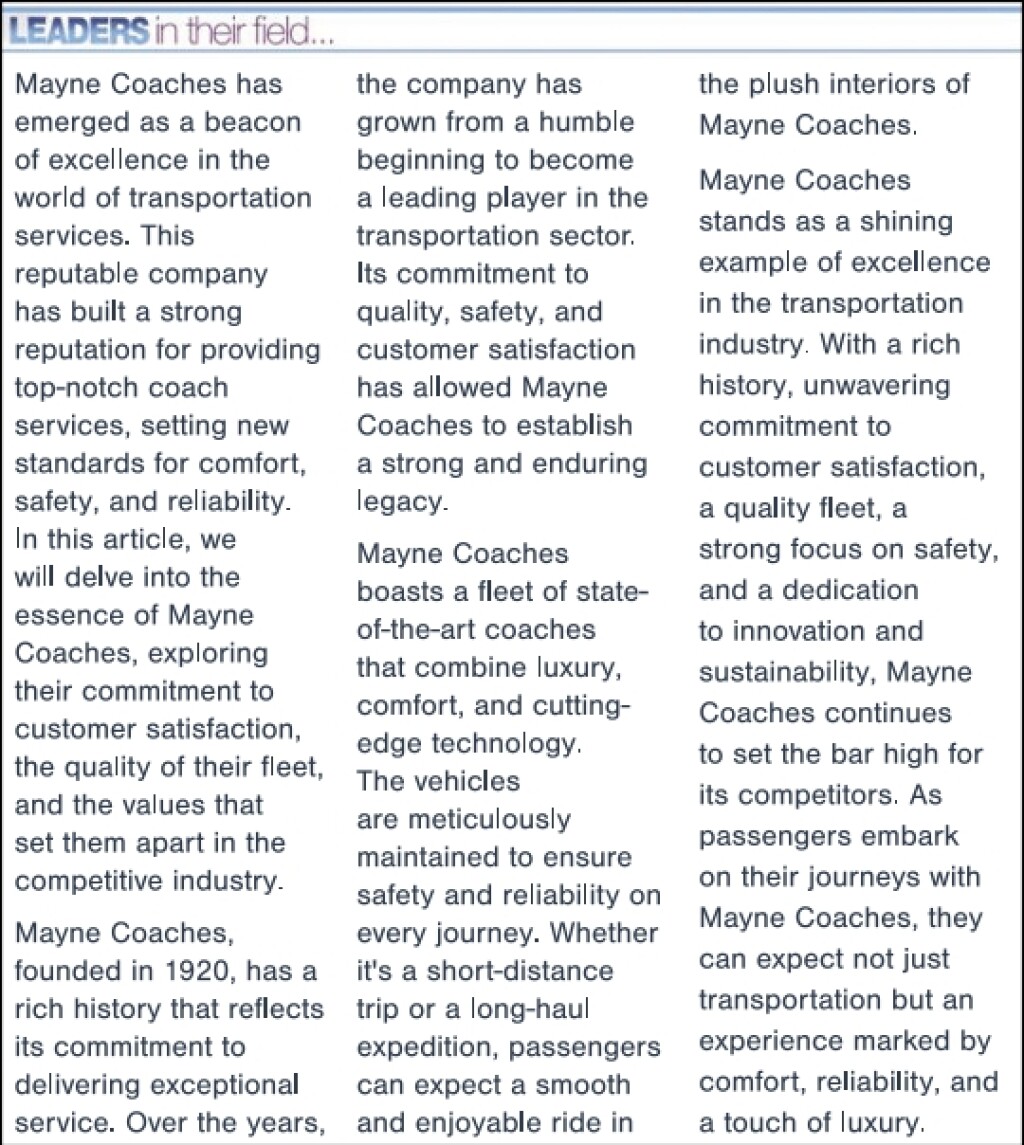 LEADERS in their field...

Mayne Coaches has emerged as a beacon of excellence in the world of transportation services. This reputable company has built a strong reputation for providing top-notch coach services, setting new standards for comfort, safety, and reliability. In this article, we will delve into the essence of Mayne Coaches, exploring their commitment to customer satisfaction, the quality of their fleet, and the values that set them apart in the competitive industry.

Mayne Coaches, founded in 1920, has a rich history that reflects its commitment to delivering exceptional service. Over the years, the company has grown from a humble beginning to become a leading player in the transportation sector. Its commitment to quality, safety, and customer satisfaction has allowed Mayne Coaches to establish a strong and enduring legacy.

Mayne Coaches boasts a fleet of state-of-the-art coaches that combine luxury, comfort, and cutting-edge technology. The vehicles are meticulously maintained to ensure safety and reliability on every journey. Whether it's a short-distance trip or a long-haul expedition, passengers can expect a smooth and enjoyable ride in the plush interiors of Mayne Coaches.

Mayne Coaches stands as a shining example of excellence in the transportation industry. With a rich history, unwavering commitment to customer satisfaction, a quality fleet, a strong focus on safety, and a dedication to innovation and sustainability, Mayne Coaches continues to set the bar high for its competitors. As passengers embark on their journeys with Mayne Coaches, they can expect not just transportation but an experience marked by comfort, reliability, and a touch of luxury.